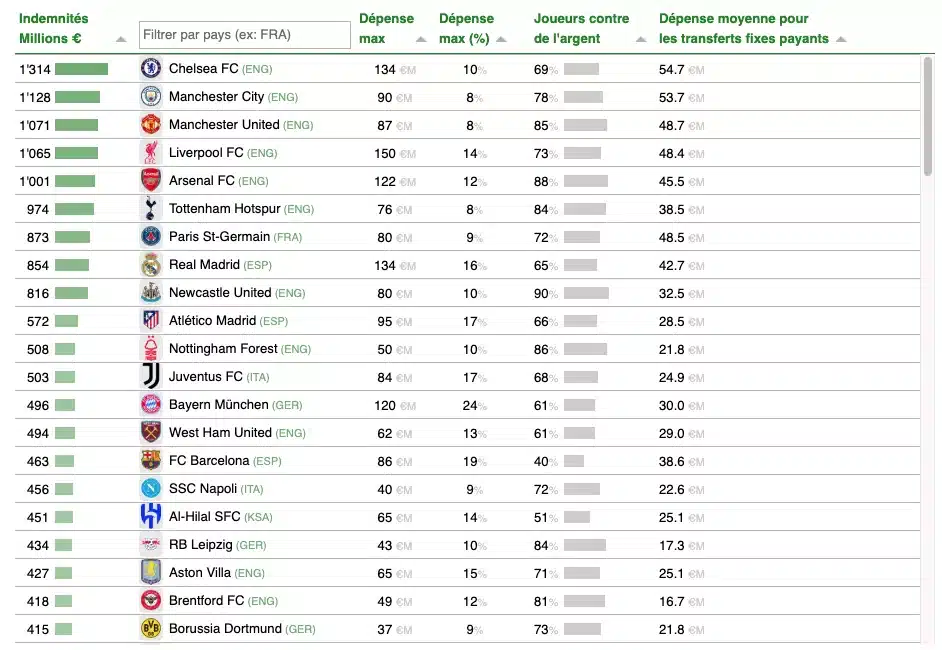 | Indemnités Millions € | Filtrer par pays (ex: FRA) | Dépense max | Dépense max (%) | Joueurs contre de l'argent | Dépense moyenne pour les transferts fixes payants |
|---|---|---|---|---|---|
| 1'314 | Chelsea FC (ENG) | 134 €M | 10% | 69% | 54.7 €M |
| 1'128 | Manchester City (ENG) | 90 €M | 8% | 78% | 53.7 €M |
| 1'071 | Manchester United (ENG) | 87 €M | 8% | 85% | 48.7 €M |
| 1'065 | Liverpool FC (ENG) | 150 €M | 14% | 73% | 48.4 €M |
| 1'001 | Arsenal FC (ENG) | 122 €M | 12% | 88% | 45.5 €M |
| 974 | Tottenham Hotspur (ENG) | 76 €M | 8% | 84% | 38.5 €M |
| 873 | Paris St-Germain (FRA) | 80 €M | 9% | 72% | 48.5 €M |
| 854 | Real Madrid (ESP) | 134 €M | 16% | 65% | 42.7 €M |
| 816 | Newcastle United (ENG) | 80 €M | 10% | 90% | 32.5 €M |
| 572 | Atlético Madrid (ESP) | 95 €M | 17% | 66% | 28.5 €M |
| 508 | Nottingham Forest (ENG) | 50 €M | 10% | 86% | 21.8 €M |
| 503 | Juventus FC (ITA) | 84 €M | 17% | 68% | 24.9 €M |
| 496 | Bayern München (GER) | 120 €M | 24% | 61% | 30.0 €M |
| 494 | West Ham United (ENG) | 62 €M | 13% | 61% | 29.0 €M |
| 463 | FC Barcelona (ESP) | 86 €M | 19% | 40% | 38.6 €M |
| 456 | SSC Napoli (ITA) | 40 €M | 9% | 72% | 22.6 €M |
| 451 | Al-Hilal SFC (KSA) | 65 €M | 14% | 51% | 25.1 €M |
| 434 | RB Leipzig (GER) | 43 €M | 10% | 84% | 17.3 €M |
| 427 | Aston Villa (ENG) | 65 €M | 15% | 71% | 25.1 €M |
| 418 | Brentford FC (ENG) | 49 €M | 12% | 81% | 16.7 €M |
| 415 | Borussia Dortmund (GER) | 37 €M | 9% | 73% | 21.8 €M |